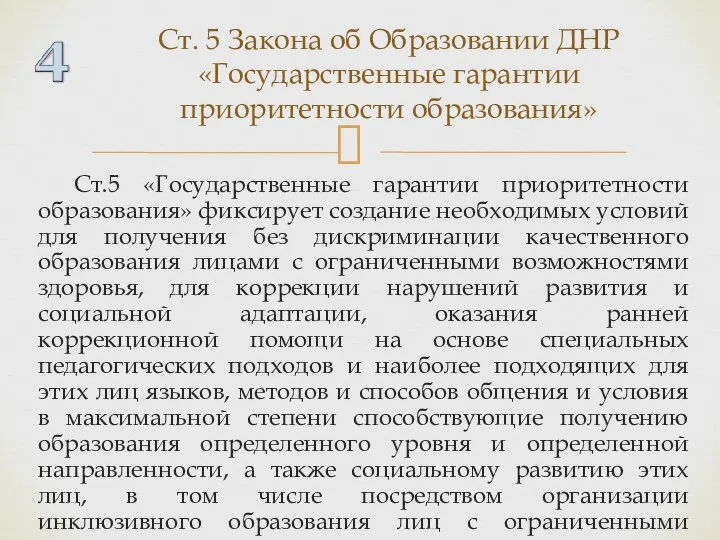 4

Ст. 5 Закона об Образовании ДНР «Государственные гарантии приоритетности образования»

Ст.5 «Государственные гарантии приоритетности образования» фиксирует создание необходимых условий для получения без дискриминации качественного образования лицами с ограниченными возможностями здоровья, для коррекции нарушений развития и социальной адаптации, оказания ранней коррекционной помощи на основе специальных педагогических подходов и наиболее подходящих для этих лиц языков, методов и способов общения и условия в максимальной степени способствующие получению образования определенного уровня и определенной направленности, а также социальному развитию этих лиц, в том числе посредством организации инклюзивного образования лиц с ограниченными